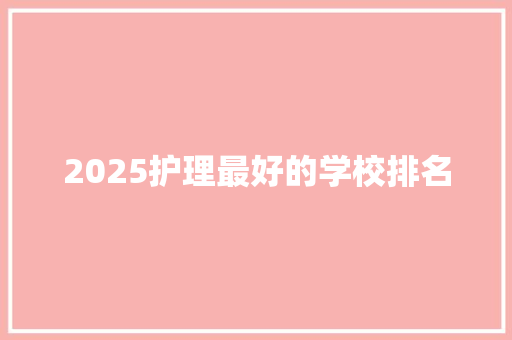 2025护理最好的学校排名